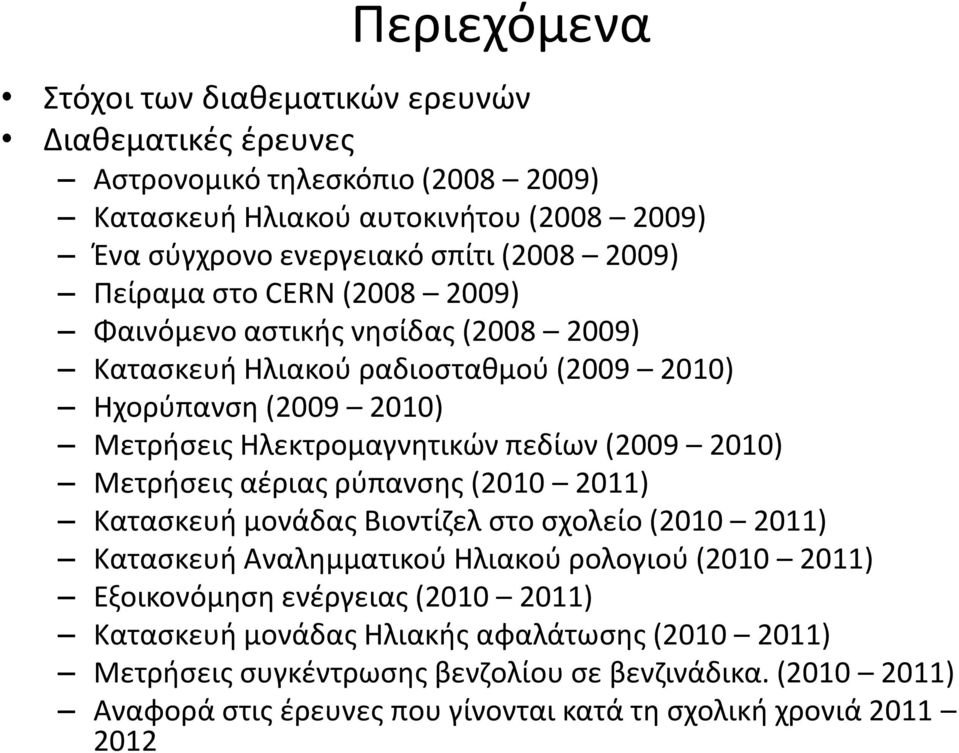 Περιεχόμενα

• Στόχοι των διαθεματικών ερευνών
• Διαθεματικές έρευνες
– Αστρονομικό τηλεσκόπιο (2008 – 2009)
– Κατασκευή Ηλιακού αυτοκινήτου (2008 – 2009)
– Ένα σύγχρονο ενεργειακό σπίτι (2008 – 2009)
– Πείραμα στο CERN (2008 – 2009)
– Φαινόμενο αστικής νησίδας (2008 – 2009)
– Κατασκευή Ηλιακού ραδιοσταθμού (2009 – 2010)
– Ηχορύπανση (2009 – 2010)
– Μετρήσεις Ηλεκτρομαγνητικών πεδίων (2009 – 2010)
– Μετρήσεις αέριας ρύπανσης (2010 – 2011)
– Κατασκευή μονάδας Βιοντίζελ στο σχολείο (2010 – 2011)
– Κατασκευή Αναλημματικού Ηλιακού ρολογιού (2010 – 2011)
– Εξοικονόμηση ενέργειας (2010 – 2011)
– Κατασκευή μονάδας Ηλιακής αφαλάτωσης (2010 – 2011)
– Μετρήσεις συγκέντρωσης βενζολίου σε βενζινάδικα. (2010 – 2011)
– Αναφορά στις έρευνες που γίνονται κατά τη σχολική χρονιά 2011 – 2012